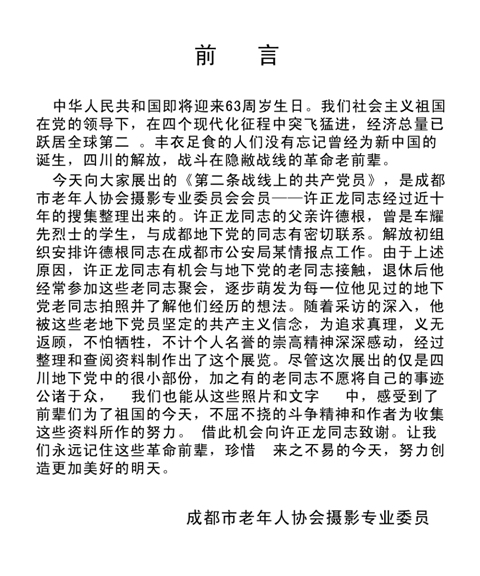 前　言

中华人民共和国即将迎来63周岁生日。我们社会主义祖国在党的领导下，在四个现代化征程中突飞猛进，经济总量已跃居全球第二 。丰衣足食的人们没有忘记曾经为新中国的诞生，四川的解放，战斗在隐敝战线的革命老前辈。

今天向大家展出的《第二条战线上的共产党员》，是成都市老年人协会摄影专业委员会会员——许正龙同志经过近十年的搜集整理出来的。许正龙同志的父亲许德根，曾是车耀先烈士的学生，与成都地下党的同志有密切联系。解放初组织安排许德根同志在成都市公安局某情报点工作。由于上述原因，许正龙同志有机会与地下党的老同志接触，退休后他经常参加这些老同志聚会，逐步萌发为每一位他见过的地下党老同志拍照并了解他们经历的想法。随着采访的深入，他被这些老地下党员坚定的共产主义信念，为追求真理，义无返顾，不怕牺牲，不计个人名誉的崇高精神深深感动，经过整理和查阅资料制作出了这个展览。尽管这次展出的仅是四川地下党中的很小部份，加之有的老同志不愿将自己的事迹公诸于众， 我们也能从这些照片和文字 中，感受到了前辈们为了祖国的今天，不屈不挠的斗争精神和作者为收集这些资料所作的努力。 借此机会向许正龙同志致谢。让我们永远记住这些革命前辈，珍惜 来之不易的今天，努力创造更加美好的明天。

成都市老年人协会摄影专业委员